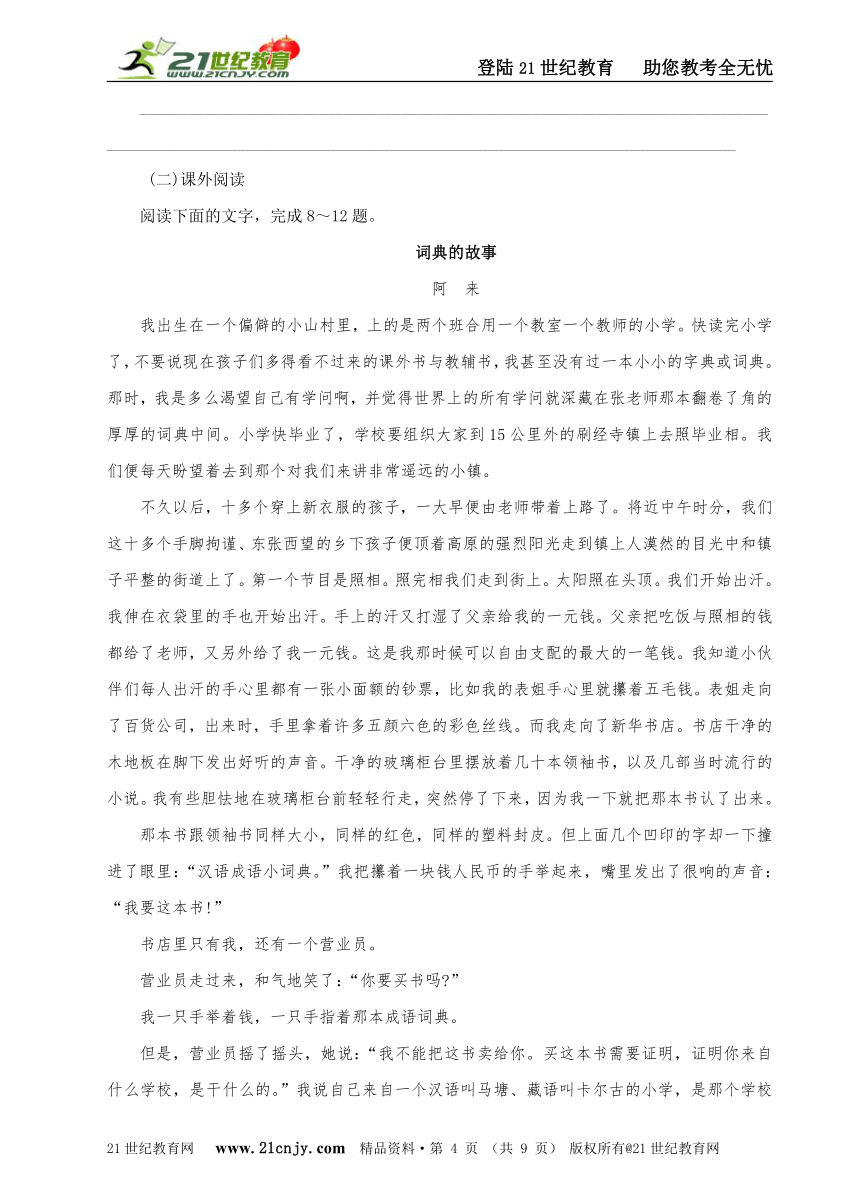 21世纪教育 www.21cnjy.com

登陆21世纪教育　助您教考全无忧

(二)课外阅读

阅读下面的文字，完成8～12题。

词典的故事

阿　来

我出生在一个偏僻的小山村里，上的是两个班合用一个教室一个教师的小学。快读完小学了，不要说现在孩子们多得看不过来的课外书与教辅书，我甚至没有过一本小小的字典或词典。那时，我是多么渴望自己有学问啊，并觉得世界上的所有学问就深藏在张老师那本翻卷了角的厚厚的词典中间。小学快毕业了，学校要组织大家到15公里外的刷经寺镇上去照毕业相。我们便每天盼望着去到那个对我们来讲非常遥远的小镇。

不久以后，十多个穿上新衣服的孩子，一大早便由老师带着上路了。将近中午时分，我们这十多个手脚拘谨、东张西望的乡下孩子便顶着高原的强烈阳光走到镇上人漠然的目光中和镇子平整的街道上了。第一个节目是照相。照完相我们走到街上。太阳照在头顶。我们开始出汗。我伸在衣袋里的手也开始出汗。手上的汗又打湿了父亲给我的一元钱。父亲把吃饭与照相的钱都给了老师，又另外给了我一元钱。这是我那时候可以自由支配的最大的一笔钱。我知道小伙伴们每人出汗的手心里都有一张小面额的钞票，比如我的表姐手心里就攥着五毛钱。表姐走向了百货公司，出来时，手里拿着许多五颜六色的彩色丝线。而我走向了新华书店。书店干净的木地板在脚下发出好听的声音。干净的玻璃柜台里摆放着几十本领袖书，以及几部当时流行的小说。我有些胆怯地在玻璃柜台前轻轻行走，突然停了下来，因为我一下就把那本书认了出来。

那本书跟领袖书同样大小，同样的红色，同样的塑料封皮。但上面几个凹印的字却一下撞进了眼里：“汉语成语小词典。”我把攥着一块钱人民币的手举起来，嘴里发出了很响的声音：“我要这本书!”

书店里只有我，还有一个营业员。

营业员走过来，和气地笑了：“你要买书吗?”

我一只手举着钱，一只手指着那本成语词典。

但是，营业员摇了摇头，她说：“我不能把这书卖给你。买这本书需要证明，证明你来自什么学校，是干什么的。”我说自己来自一个汉语叫马塘、藏语叫卡尔古的小学，是那个学校

21世纪教育网　www.21cnjy.com　精品资料·第 4 页 （共 9 页） 版权所有@21世纪教育网